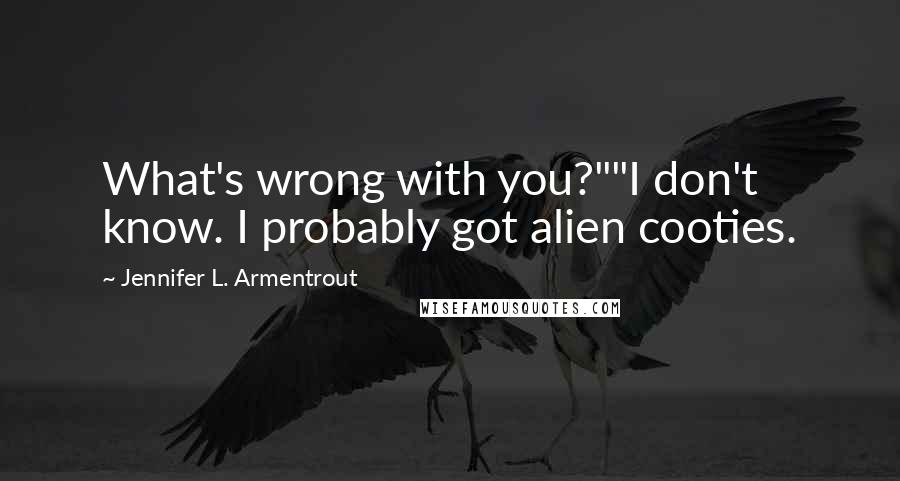 What's wrong with you?""I don't know. I probably got alien cooties.

~ Jennifer L. Armentrout

WISEFAMOUSQUOTES.COM